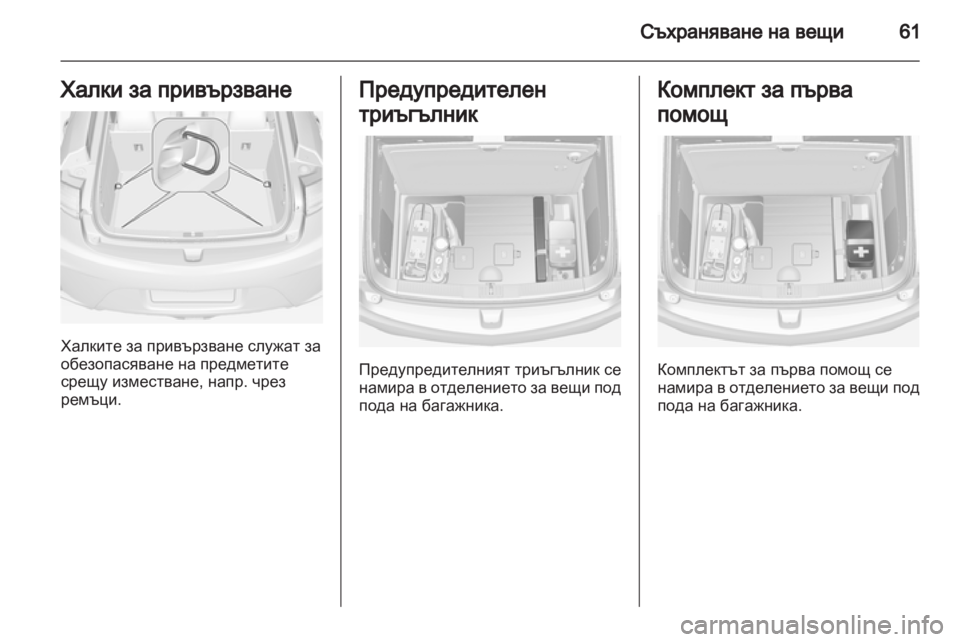 Съхраняване на вещи 61

Халки за привързване

Халките за привързване служат за обезопасяване на предметите срещу изместване, напр. чрез ремъци.

Предупредителен триъгълник

Предупредителният триъгълник се намира в отделението за вещи под пода на багажника.

Комплект за първа помощ

Комплектът за първа помощ се намира в отделението за вещи под пода на багажника.

carmanualsonline.info